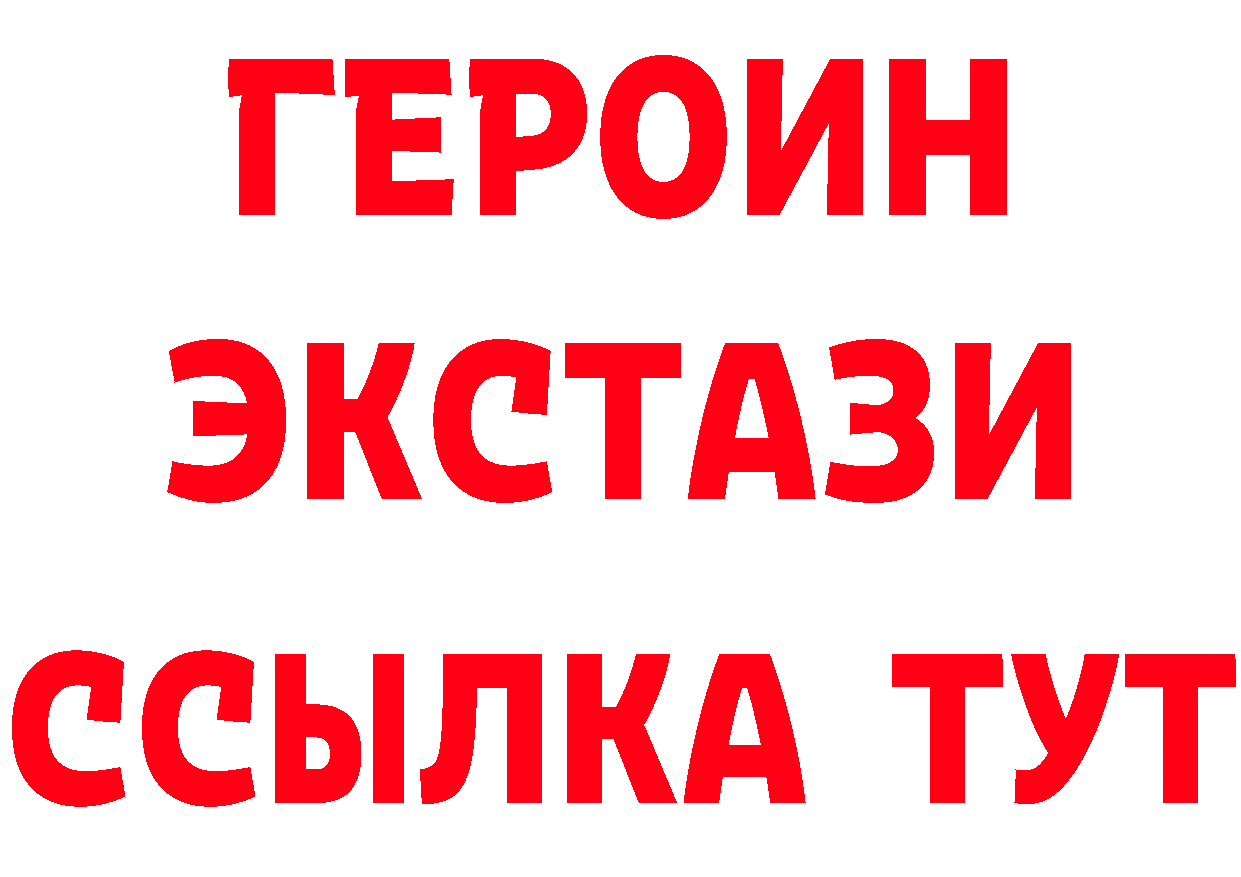 ГЕРОИН
ЭКСТАЗИ
ССЫЛКА ТУТ